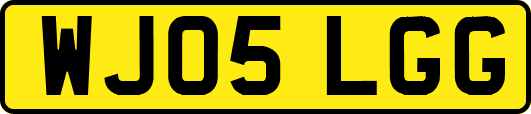 WJ05 LGG